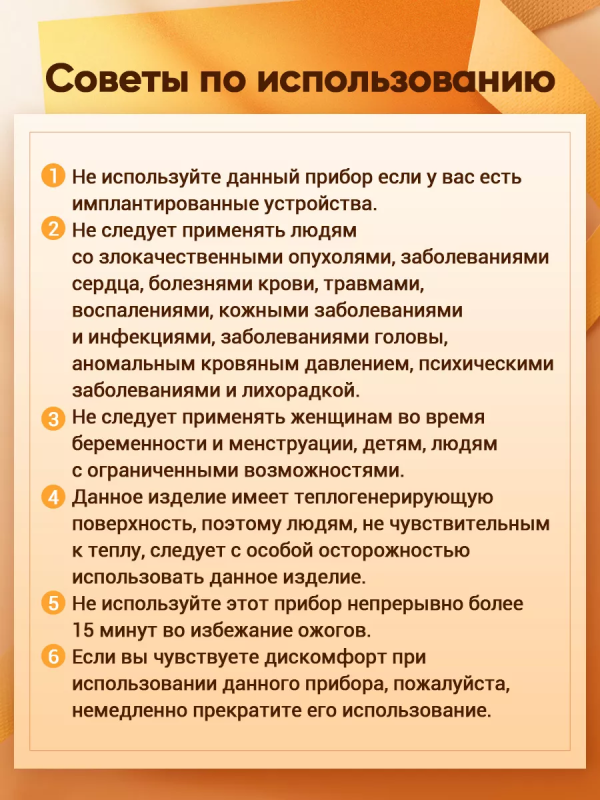 Советы по использованию

1 Не используйте данный прибор если у вас есть имплантированные устройства.
2 Не следует применять людям со злокачественными опухолями, заболеваниями сердца, болезнями крови, травмами, воспалениями, кожными заболеваниями и инфекциями, заболеваниями головы, аномальным кровяным давлением, психическими заболеваниями и лихорадкой.
3 Не следует применять женщинам во время беременности и менструации, детям, людям с ограниченными возможностями.
4 Данное изделие имеет теплогенерирующую поверхность, поэтому людям, не чувствительным к теплу, следует с особой осторожностью использовать данное изделие.
5 Не используйте этот прибор непрерывно более 15 минут во избежание ожогов.
6 Если вы чувствуете дискомфорт при использовании данного прибора, пожалуйста, немедленно прекратите его использование.